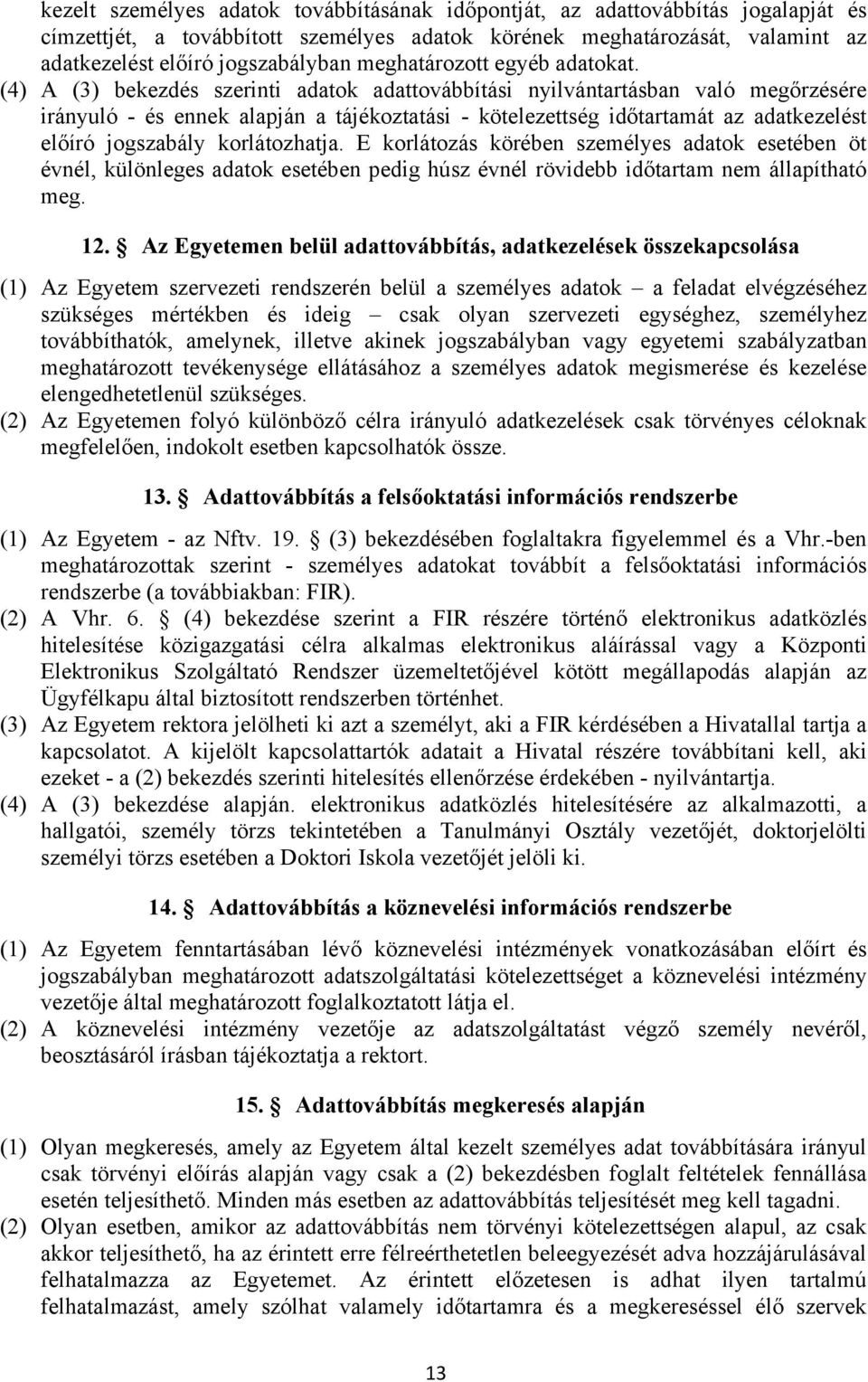 kezelt személyes adatok továbbításának időpontját, az adattovábbítás jogalapját és címzettjét, a továbbított személyes adatok körének meghatározását, valamint az adatkezelést előíró jogszabályban meghatározott egyéb adatokat.

(4) A (3) bekezdés szerinti adatok adattovábbítási nyilvántartásban való megőrzésére irányuló - és ennek alapján a tájékoztatási - kötelezettség időtartamát az adatkezelést előíró jogszabály korlátozhatja. E korlátozás körében személyes adatok esetében öt évnél, különleges adatok esetében pedig húsz évnél rövidebb időtartam nem állapítható meg.

12. Az Egyetemen belül adattovábbítás, adatkezelések összekapcsolása

(1) Az Egyetem szervezeti rendszerén belül a személyes adatok – a feladat elvégzéséhez szükséges mértékben és ideig – csak olyan szervezeti egységhez, személyhez továbbíthatók, amelynek, illetve akinek jogszabályban vagy egyetemi szabályzatban meghatározott tevékenysége ellátásához a személyes adatok megismerése és kezelése elengedhetetlenül szükséges.

(2) Az Egyetemen folyó különböző célra irányuló adatkezelések csak törvényes céloknak megfelelően, indokolt esetben kapcsolhatók össze.

13. Adattovábbítás a felsőoktatási információs rendszerbe

(1) Az Egyetem - az Nftv. 19. (3) bekezdésében foglaltakra figyelemmel és a Vhr.-ben meghatározottak szerint - személyes adatokat továbbít a felsőoktatási információs rendszerbe (a továbbiakban: FIR).

(2) A Vhr. 6. (4) bekezdése szerint a FIR részére történő elektronikus adatközlés hitelesítése közigazgatási célra alkalmas elektronikus aláírással vagy a Központi Elektronikus Szolgáltató Rendszer üzemeltetőjével kötött megállapodás alapján az Ügyfélkapu által biztosított rendszerben történhet.

(3) Az Egyetem rektora jelölheti ki azt a személyt, aki a FIR kérdésében a Hivatallal tartja a kapcsolatot. A kijelölt kapcsolattartók adatait a Hivatal részére továbbítani kell, aki ezeket - a (2) bekezdés szerinti hitelesítés ellenőrzése érdekében - nyilvántartja.

(4) A (3) bekezdése alapján. elektronikus adatközlés hitelesítésére az alkalmazotti, a hallgatói, személy törzs tekintetében a Tanulmányi Osztály vezetőjét, doktorjelölti személyi törzs esetében a Doktori Iskola vezetőjét jelöli ki.

14. Adattovábbítás a köznevelési információs rendszerbe

(1) Az Egyetem fenntartásában lévő köznevelési intézmények vonatkozásában előírt és jogszabályban meghatározott adatszolgáltatási kötelezettséget a köznevelési intézmény vezetője által meghatározott foglalkoztatott látja el.

(2) A köznevelési intézmény vezetője az adatszolgáltatást végző személy nevéről, beosztásáról írásban tájékoztatja a rektort.

15. Adattovábbítás megkeresés alapján

(1) Olyan megkeresés, amely az Egyetem által kezelt személyes adat továbbítására irányul csak törvényi előírás alapján vagy csak a (2) bekezdésben foglalt feltételek fennállása esetén teljesíthető. Minden más esetben az adattovábbítás teljesítését meg kell tagadni.

(2) Olyan esetben, amikor az adattovábbítás nem törvényi kötelezettségen alapul, az csak akkor teljesíthető, ha az érintett erre félreérthetetlen beleegyezését adva hozzájárulásával felhatalmazza az Egyetemet. Az érintett előzetesen is adhat ilyen tartalmú felhatalmazást, amely szólhat valamely időtartamra és a megkereséssel élő szervek

13